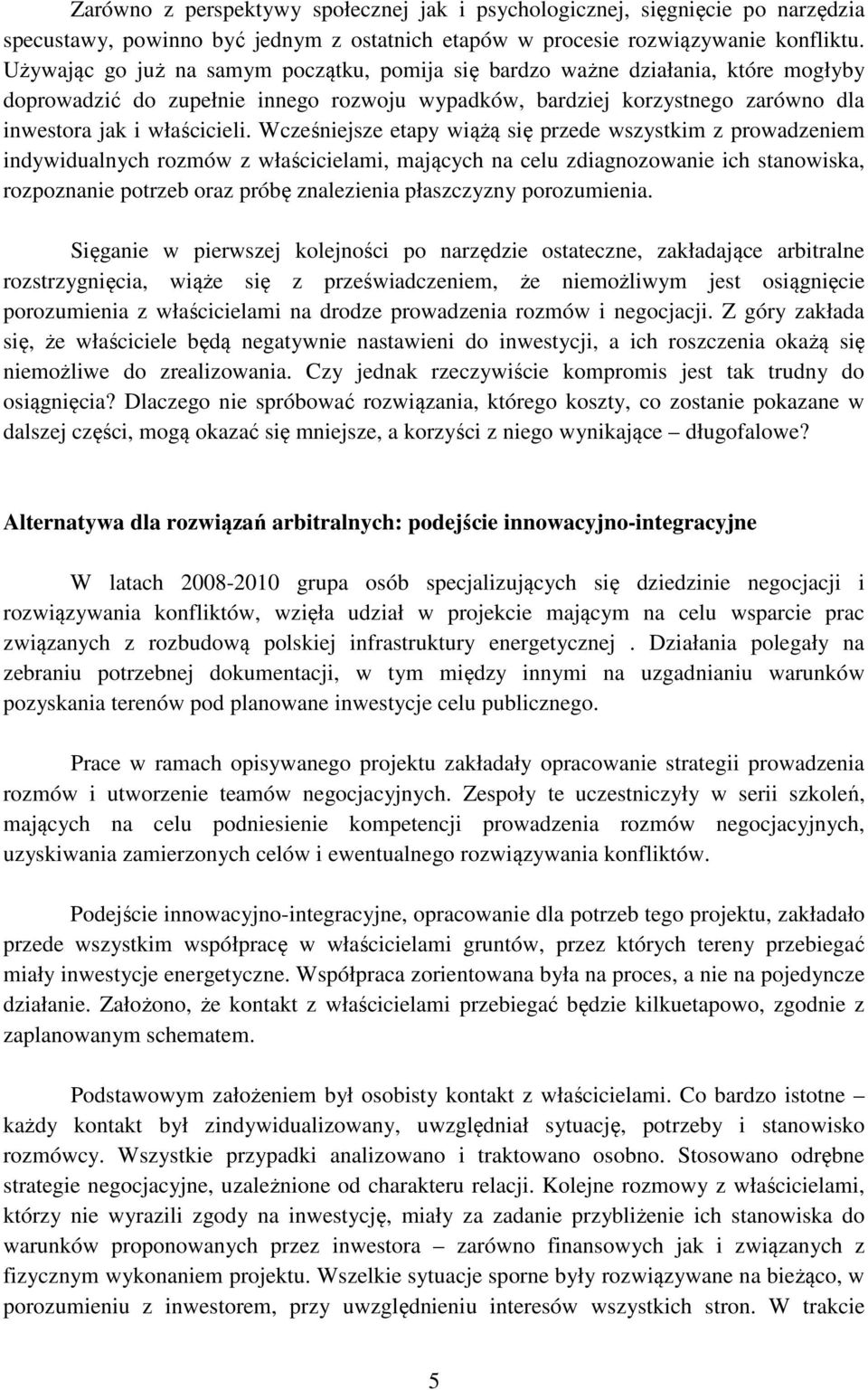 Zarówno z perspektywy społecznej jak i psychologicznej, sięgnięcie po narzędzia specustawy, powinno być jednym z ostatnich etapów w procesie rozwiązywanie konfliktu. Używając go już na samym początku, pomija się bardzo ważne działania, które mogłyby doprowadzić do zupełnie innego rozwoju wypadków, bardziej korzystnego zarówno dla inwestora jak i właścicieli. Wcześniejsze etapy wiążą się przede wszystkim z prowadzeniem indywidualnych rozmów z właścicielami, mających na celu zdiagnozowanie ich stanowiska, rozpoznanie potrzeb oraz próbę znalezienia płaszczyzny porozumienia.

Sięganie w pierwszej kolejności po narzędzie ostateczne, zakładające arbitralne rozstrzygnięcia, wiąże się z przeświadczeniem, że niemożliwym jest osiągnięcie porozumienia z właścicielami na drodze prowadzenia rozmów i negocjacji. Z góry zakłada się, że właściciele będą negatywnie nastawieni do inwestycji, a ich roszczenia okażą się niemożliwe do zrealizowania. Czy jednak rzeczywiście kompromis jest tak trudny do osiągnięcia? Dlaczego nie spróbować rozwiązania, którego koszty, co zostanie pokazane w dalszej części, mogą okazać się mniejsze, a korzyści z niego wynikające – długofalowe?

Alternatywa dla rozwiązań arbitralnych: podejście innowacyjno-integracyjne

W latach 2008-2010 grupa osób specjalizujących się dziedzinie negocjacji i rozwiązywania konfliktów, wzięła udział w projekcie mającym na celu wsparcie prac związanych z rozbudową polskiej infrastruktury energetycznej . Działania polegały na zebraniu potrzebnej dokumentacji, w tym między innymi na uzgadnianiu warunków pozyskania terenów pod planowane inwestycje celu publicznego.

Prace w ramach opisywanego projektu zakładały opracowanie strategii prowadzenia rozmów i utworzenie teamów negocjacyjnych. Zespoły te uczestniczyły w serii szkoleń, mających na celu podniesienie kompetencji prowadzenia rozmów negocjacyjnych, uzyskiwania zamierzonych celów i ewentualnego rozwiązywania konfliktów.

Podejście innowacyjno-integracyjne, opracowanie dla potrzeb tego projektu, zakładało przede wszystkim współpracę w właścicielami gruntów, przez których tereny przebiegać miały inwestycje energetyczne. Współpraca zorientowana była na proces, a nie na pojedyncze działanie. Założono, że kontakt z właścicielami przebiegać będzie kilkuetapowo, zgodnie z zaplanowanym schematem.

Podstawowym założeniem był osobisty kontakt z właścicielami. Co bardzo istotne – każdy kontakt był zindywidualizowany, uwzględniał sytuację, potrzeby i stanowisko rozmówcy. Wszystkie przypadki analizowano i traktowano osobno. Stosowano odrębne strategie negocjacyjne, uzależnione od charakteru relacji. Kolejne rozmowy z właścicielami, którzy nie wyrazili zgody na inwestycję, miały za zadanie przybliżenie ich stanowiska do warunków proponowanych przez inwestora – zarówno finansowych jak i związanych z fizycznym wykonaniem projektu. Wszelkie sytuacje sporne były rozwiązywane na bieżąco, w porozumieniu z inwestorem, przy uwzględnieniu interesów wszystkich stron. W trakcie

5